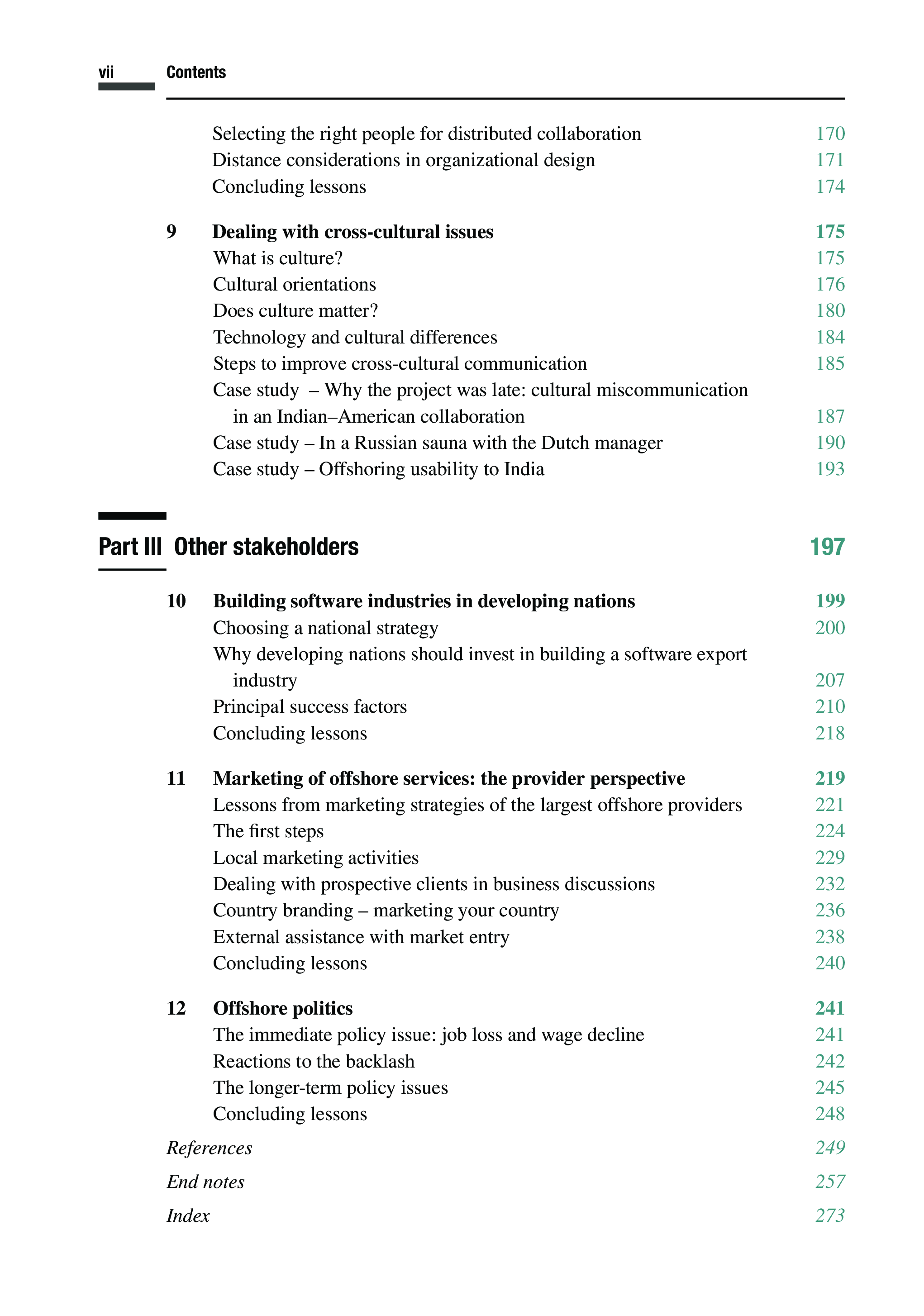 vii Contents

Selecting the right people for distributed collaboration 170
Distance considerations in organizational design 171
Concluding lessons 174

9 Dealing with cross-cultural issues 175
What is culture? 175
Cultural orientations 176
Does culture matter? 180
Technology and cultural differences 184
Steps to improve cross-cultural communication 185
Case study – Why the project was late: cultural miscommunication in an Indian–American collaboration 187
Case study – In a Russian sauna with the Dutch manager 190
Case study – Offshoring usability to India 193

Part III Other stakeholders 197

10 Building software industries in developing nations 199
Choosing a national strategy 200
Why developing nations should invest in building a software export industry 207
Principal success factors 210
Concluding lessons 218

11 Marketing of offshore services: the provider perspective 219
Lessons from marketing strategies of the largest offshore providers 221
The first steps 224
Local marketing activities 229
Dealing with prospective clients in business discussions 232
Country branding – marketing your country 236
External assistance with market entry 238
Concluding lessons 240

12 Offshore politics 241
The immediate policy issue: job loss and wage decline 241
Reactions to the backlash 242
The longer-term policy issues 245
Concluding lessons 248

References 249
End notes 257
Index 273